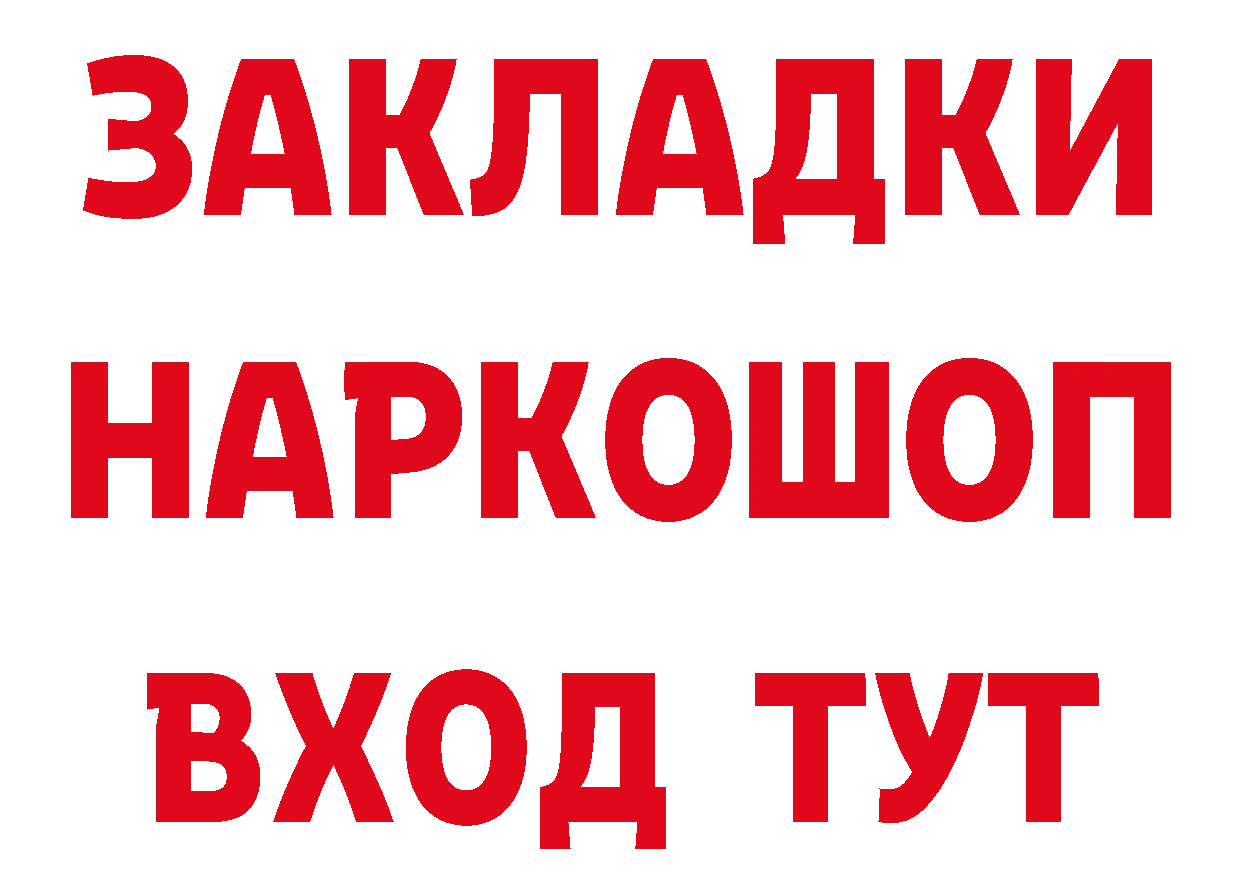 ЗАКЛАДКИ
НАРКОШОП
ВХОД ТУТ